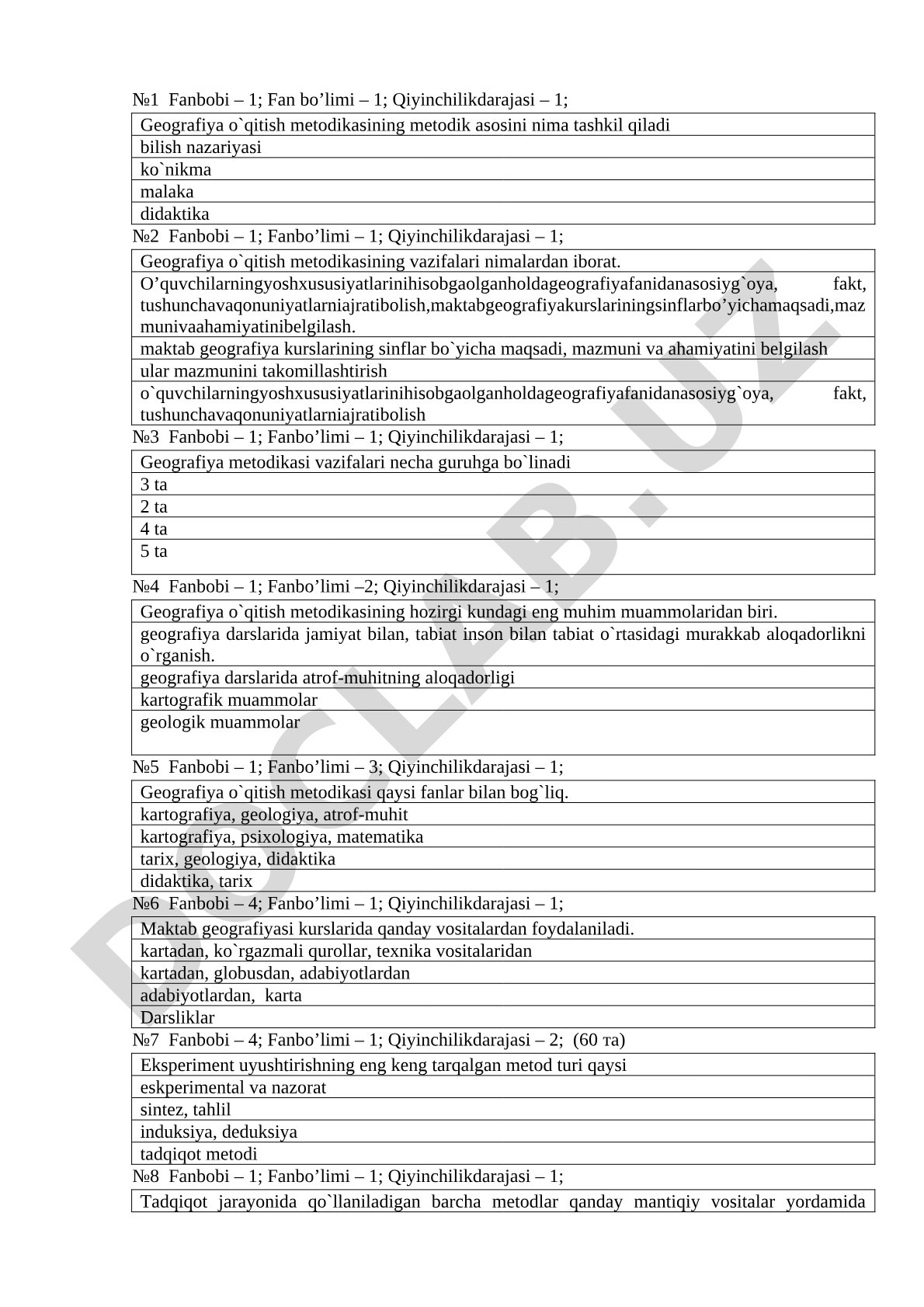 №1 Fanbobi – 1; Fan bo’limi – 1; Qiyinchilikdarajasi – 1;

| Geografiya o`qitish metodikasining metodik asosini nima tashkil qiladi |
|---|
| bilish nazariyasi |
| ko`nikma |
| malaka |
| didaktika |

№2 Fanbobi – 1; Fanbo’limi – 1; Qiyinchilikdarajasi – 1;

| Geografiya o`qitish metodikasining vazifalari nimalardan iborat. |
|---|
| O’quvchilarningyoshxususiyatlarinihisobgaolganholdageografiyafanidanasosiyg`oya, fakt, tushunchavaqonuniyatlarniajratibolish,maktabgeografiyakurslariningsinflarbo’yichamaqsadi,mazmunivaahamiyatinibelgilash. |
| maktab geografiya kurslarining sinflar bo`yicha maqsadi, mazmuni va ahamiyatini belgilash |
| ular mazmunini takomillashtirish |
| o`quvchilarningyoshxususiyatlarinihisobgaolganholdageografiyafanidanasosiyg`oya, fakt, tushunchavaqonuniyatlarniajratibolish |

№3 Fanbobi – 1; Fanbo’limi – 1; Qiyinchilikdarajasi – 1;

| Geografiya metodikasi vazifalari necha guruhga bo`linadi |
|---|
| 3 ta |
| 2 ta |
| 4 ta |
| 5 ta |

№4 Fanbobi – 1; Fanbo’limi –2; Qiyinchilikdarajasi – 1;

| Geografiya o`qitish metodikasining hozirgi kundagi eng muhim muammolaridan biri. |
|---|
| geografiya darslarida jamiyat bilan, tabiat inson bilan tabiat o`rtasidagi murakkab aloqadorlikni o`rganish. |
| geografiya darslarida atrof-muhitning aloqadorligi |
| kartografik muammolar |
| geologik muammolar |

№5 Fanbobi – 1; Fanbo’limi – 3; Qiyinchilikdarajasi – 1;

| Geografiya o`qitish metodikasi qaysi fanlar bilan bog`liq. |
|---|
| kartografiya, geologiya, atrof-muhit |
| kartografiya, psixologiya, matematika |
| tarix, geologiya, didaktika |
| didaktika, tarix |

№6 Fanbobi – 4; Fanbo’limi – 1; Qiyinchilikdarajasi – 1;

| Maktab geografiyasi kurslarida qanday vositalardan foydalaniladi. |
|---|
| kartadan, ko`rgazmali qurollar, texnika vositalaridan |
| kartadan, globusdan, adabiyotlardan |
| adabiyotlardan, karta |
| Darsliklar |

№7 Fanbobi – 4; Fanbo’limi – 1; Qiyinchilikdarajasi – 2; (60 та)

| Eksperiment uyushtirishning eng keng tarqalgan metod turi qaysi |
|---|
| eskperimental va nazorat |
| sintez, tahlil |
| induksiya, deduksiya |
| tadqiqot metodi |

№8 Fanbobi – 1; Fanbo’limi – 1; Qiyinchilikdarajasi – 1;

| Tadqiqot jarayonida qo`llaniladigan barcha metodlar qanday mantiqiy vositalar yordamida |
|---|

DOCLAB.UZ